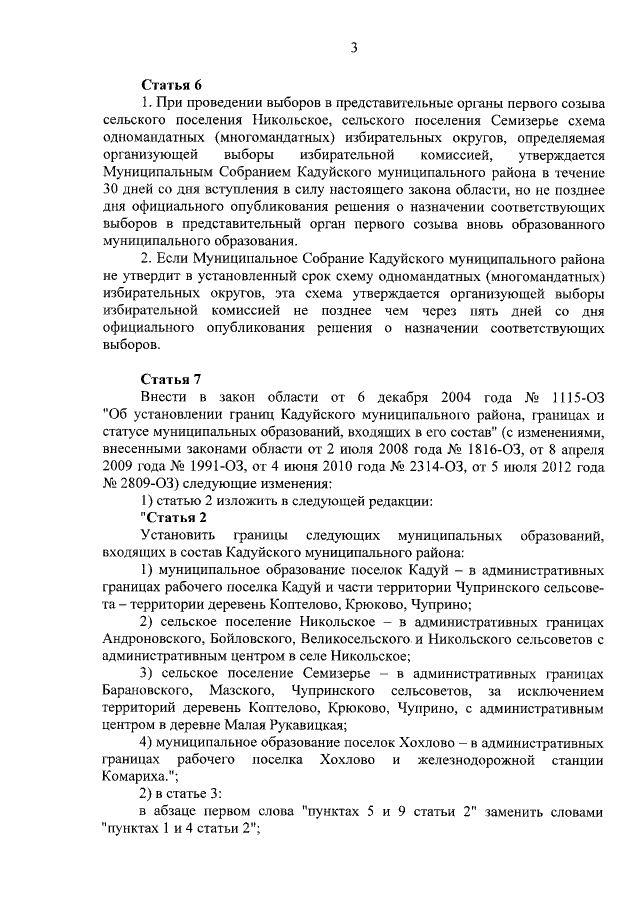 3

Статья 6

1. При проведении выборов в представительные органы первого созыва сельского поселения Никольское, сельского поселения Семизерье схема одномандатных (многомандатных) избирательных округов, определяемая организующей выборы избирательной комиссией, утверждается Муниципальным Собранием Кадуйского муниципального района в течение 30 дней со дня вступления в силу настоящего закона области, но не позднее дня официального опубликования решения о назначении соответствующих выборов в представительный орган первого созыва вновь образованного муниципального образования.

2. Если Муниципальное Собрание Кадуйского муниципального района не утвердит в установленный срок схему одномандатных (многомандатных) избирательных округов, эта схема утверждается организующей выборы избирательной комиссией не позднее чем через пять дней со дня официального опубликования решения о назначении соответствующих выборов.

Статья 7

Внести в закон области от 6 декабря 2004 года № 1115-ОЗ "Об установлении границ Кадуйского муниципального района, границах и статусе муниципальных образований, входящих в его состав" (с изменениями, внесенными законами области от 2 июля 2008 года № 1816-ОЗ, от 8 апреля 2009 года № 1991-ОЗ, от 4 июня 2010 года № 2314-ОЗ, от 5 июля 2012 года № 2809-ОЗ) следующие изменения:

1) статью 2 изложить в следующей редакции:

"Статья 2

Установить границы следующих муниципальных образований, входящих в состав Кадуйского муниципального района:

1) муниципальное образование поселок Кадуй – в административных границах рабочего поселка Кадуй и части территории Чупринского сельсовета – территории деревень Коптелово, Крюково, Чуприно;

2) сельское поселение Никольское – в административных границах Андроновского, Бойловского, Великосельского и Никольского сельсоветов с административным центром в селе Никольское;

3) сельское поселение Семизерье – в административных границах Барановского, Мазского, Чупринского сельсоветов, за исключением территорий деревень Коптелово, Крюково, Чуприно, с административным центром в деревне Малая Рукавицкая;

4) муниципальное образование поселок Хохлово – в административных границах рабочего поселка Хохлово и железнодорожной станции Комариха.";

2) в статье 3:

в абзаце первом слова "пунктах 5 и 9 статьи 2" заменить словами "пунктах 1 и 4 статьи 2";